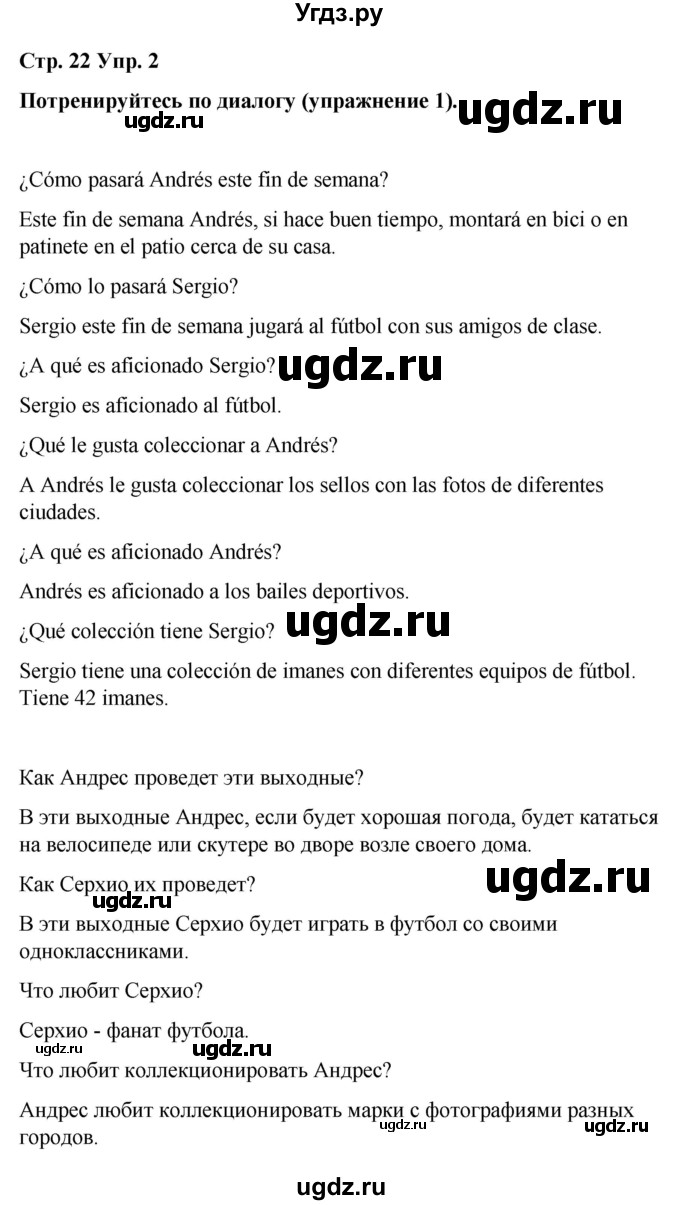 Угдз.ру

Стр. 22 Упр. 2

Потренируйтесь по диалогу (упражнение 1). ugdz.ru

ugdz.ru

¿Cómo pasará Andrés este fin de semana?

Este fin de semana Andrés, si hace buen tiempo, montará en bici o en patinete en el patio cerca de su casa.

¿Cómo lo pasará Sergio?

Sergio este fin de semana jugará al fútbol con sus amigos de clase.

¿A qué es aficionado Sergio? ugdz.ru

Sergio es aficionado al fútbol.

¿Qué le gusta coleccionar a Andrés?

A Andrés le gusta coleccionar los sellos con las fotos de diferentes ciudades.

¿A qué es aficionado Andrés?

Andrés es aficionado a los bailes deportivos.

¿Qué colección tiene Sergio? ugdz.ru

Sergio tiene una colección de imanes con diferentes equipos de fútbol. Tiene 42 imanes.

Как Андрес проведет эти выходные?

В эти выходные Андрес, если будет хорошая погода, будет кататься на велосипеде или скутере во дворе возле своего дома.

Как Серхио их проведет? ugdz.ru

В эти выходные Серхио будет играть в футбол со своими одноклассниками.

Что любит Серхио?

Серхио - фанат футбола.

ugdz.ru ugdz.ru

Что любит коллекционировать Андрес?

Андрес любит коллекционировать марки с фотографиями разных городов. ugdz.ru ugdz.ru

ugdz.ru